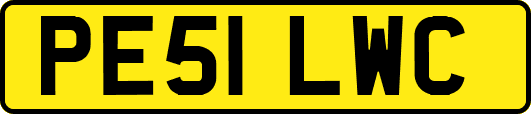 PE51 LWC